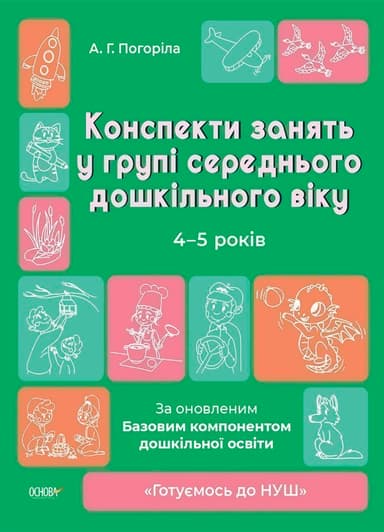 А. Г. Погоріла

Конспекти занять у групі середнього дошкільного віку

4–5 років

За оновленим
Базовим компонентом дошкільної освіти

ОСНОВА

«Готуємось до НУШ»